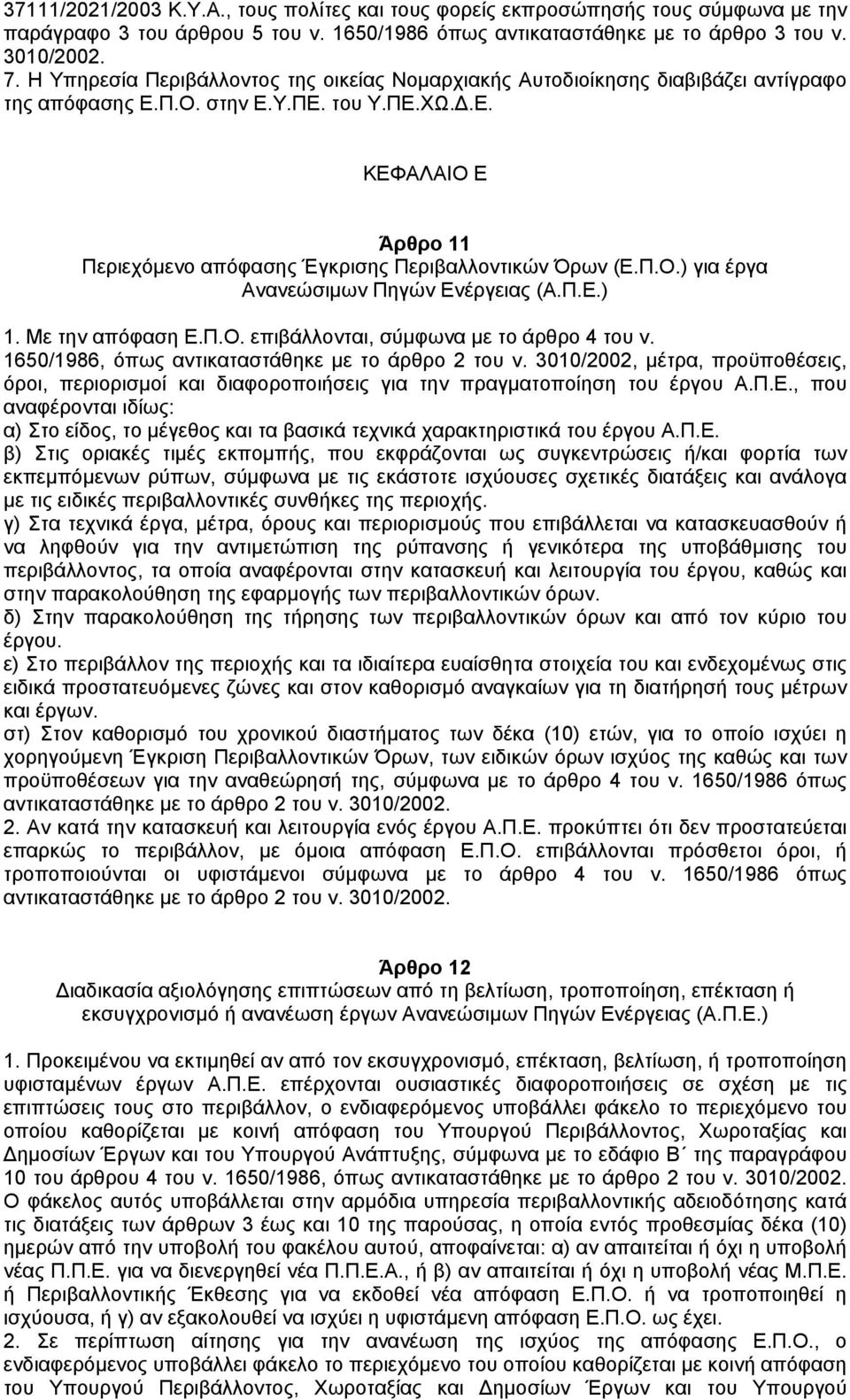 37111/2021/2003 Κ.Υ.Α., τους πολίτες και τους φορείς εκπροσώπησής τους σύμφωνα με την παράγραφο 3 του άρθρου 5 του ν. 1650/1986 όπως αντικαταστάθηκε με το άρθρο 3 του ν. 3010/2002.
7. Η Υπηρεσία Περιβάλλοντος της οικείας Νομαρχιακής Αυτοδιοίκησης διαβιβάζει αντίγραφο της απόφασης Ε.Π.Ο. στην Ε.Υ.ΠΕ. του Υ.ΠΕ.ΧΩ.Δ.Ε.

ΚΕΦΑΛΑΙΟ Ε

Άρθρο 11
Περιεχόμενο απόφασης Έγκρισης Περιβαλλοντικών Όρων (Ε.Π.Ο.) για έργα Ανανεώσιμων Πηγών Ενέργειας (Α.Π.Ε.)

1. Με την απόφαση Ε.Π.Ο. επιβάλλονται, σύμφωνα με το άρθρο 4 του ν. 1650/1986, όπως αντικαταστάθηκε με το άρθρο 2 του ν. 3010/2002, μέτρα, προϋποθέσεις, όροι, περιορισμοί και διαφοροποιήσεις για την πραγματοποίηση του έργου Α.Π.Ε., που αναφέρονται ιδίως:
α) Στο είδος, το μέγεθος και τα βασικά τεχνικά χαρακτηριστικά του έργου Α.Π.Ε.
β) Στις οριακές τιμές εκπομπής, που εκφράζονται ως συγκεντρώσεις ή/και φορτία των εκπεμπόμενων ρύπων, σύμφωνα με τις εκάστοτε ισχύουσες σχετικές διατάξεις και ανάλογα με τις ειδικές περιβαλλοντικές συνθήκες της περιοχής.
γ) Στα τεχνικά έργα, μέτρα, όρους και περιορισμούς που επιβάλλεται να κατασκευασθούν ή να ληφθούν για την αντιμετώπιση της ρύπανσης ή γενικότερα της υποβάθμισης του περιβάλλοντος, τα οποία αναφέρονται στην κατασκευή και λειτουργία του έργου, καθώς και στην παρακολούθηση της εφαρμογής των περιβαλλοντικών όρων.
δ) Στην παρακολούθηση της τήρησης των περιβαλλοντικών όρων και από τον κύριο του έργου.
ε) Στο περιβάλλον της περιοχής και τα ιδιαίτερα ευαίσθητα στοιχεία του και ενδεχομένως στις ειδικά προστατευόμενες ζώνες και στον καθορισμό αναγκαίων για τη διατήρησή τους μέτρων και έργων.
στ) Στον καθορισμό του χρονικού διαστήματος των δέκα (10) ετών, για το οποίο ισχύει η χορηγούμενη Έγκριση Περιβαλλοντικών Όρων, των ειδικών όρων ισχύος της καθώς και των προϋποθέσεων για την αναθεώρησή της, σύμφωνα με το άρθρο 4 του ν. 1650/1986 όπως αντικαταστάθηκε με το άρθρο 2 του ν. 3010/2002.
2. Αν κατά την κατασκευή και λειτουργία ενός έργου Α.Π.Ε. προκύπτει ότι δεν προστατεύεται επαρκώς το περιβάλλον, με όμοια απόφαση Ε.Π.Ο. επιβάλλονται πρόσθετοι όροι, ή τροποποιούνται οι υφιστάμενοι σύμφωνα με το άρθρο 4 του ν. 1650/1986 όπως αντικαταστάθηκε με το άρθρο 2 του ν. 3010/2002.

Άρθρο 12
Διαδικασία αξιολόγησης επιπτώσεων από τη βελτίωση, τροποποίηση, επέκταση ή εκσυγχρονισμό ή ανανέωση έργων Ανανεώσιμων Πηγών Ενέργειας (Α.Π.Ε.)

1. Προκειμένου να εκτιμηθεί αν από τον εκσυγχρονισμό, επέκταση, βελτίωση, ή τροποποίηση υφισταμένων έργων Α.Π.Ε. επέρχονται ουσιαστικές διαφοροποιήσεις σε σχέση με τις επιπτώσεις τους στο περιβάλλον, ο ενδιαφερόμενος υποβάλλει φάκελο το περιεχόμενο του οποίου καθορίζεται με κοινή απόφαση του Υπουργού Περιβάλλοντος, Χωροταξίας και Δημοσίων Έργων και του Υπουργού Ανάπτυξης, σύμφωνα με το εδάφιο Β΄ της παραγράφου 10 του άρθρου 4 του ν. 1650/1986, όπως αντικαταστάθηκε με το άρθρο 2 του ν. 3010/2002. Ο φάκελος αυτός υποβάλλεται στην αρμόδια υπηρεσία περιβαλλοντικής αδειοδότησης κατά τις διατάξεις των άρθρων 3 έως και 10 της παρούσας, η οποία εντός προθεσμίας δέκα (10) ημερών από την υποβολή του φακέλου αυτού, αποφαίνεται: α) αν απαιτείται ή όχι η υποβολή νέας Π.Π.Ε. για να διενεργηθεί νέα Π.Π.Ε.Α., ή β) αν απαιτείται ή όχι η υποβολή νέας Μ.Π.Ε. ή Περιβαλλοντικής Έκθεσης για να εκδοθεί νέα απόφαση Ε.Π.Ο. ή να τροποποιηθεί η ισχύουσα, ή γ) αν εξακολουθεί να ισχύει η υφιστάμενη απόφαση Ε.Π.Ο. ως έχει.
2. Σε περίπτωση αίτησης για την ανανέωση της ισχύος της απόφασης Ε.Π.Ο., ο ενδιαφερόμενος υποβάλλει φάκελο το περιεχόμενο του οποίου καθορίζεται με κοινή απόφαση του Υπουργού Περιβάλλοντος, Χωροταξίας και Δημοσίων Έργων και του Υπουργού